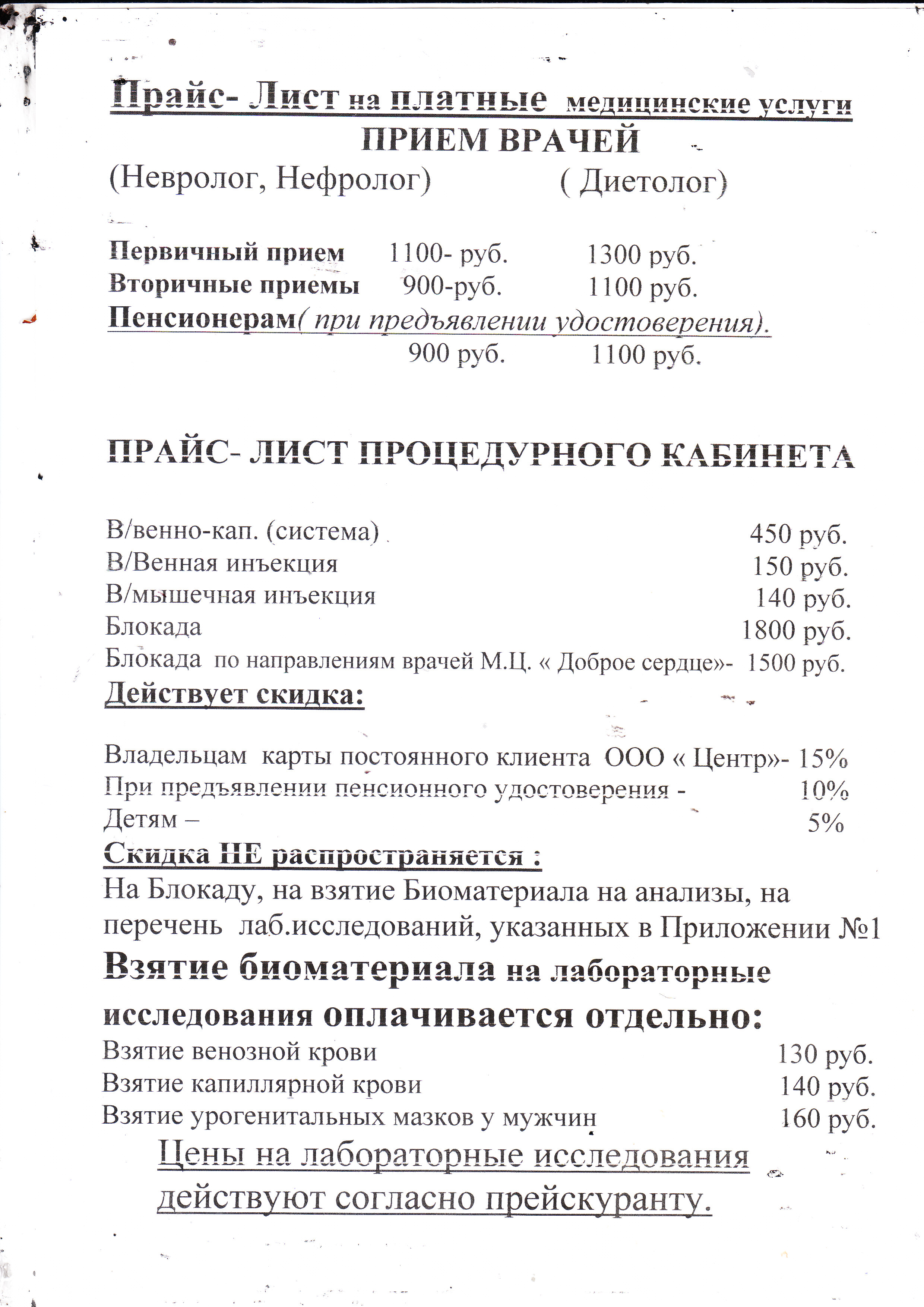 Прайс- Лист на платные медицинские услуги
ПРИЕМ ВРАЧЕЙ
(Невролог, Нефролог) ( Диетолог)

Первичный прием 1100- руб. 1300 руб.
Вторичные приемы 900-руб. 1100 руб.
Пенсионерам( при предъявлении удостоверения).
900 руб. 1100 руб.

ПРАЙС- ЛИСТ ПРОЦЕДУРНОГО КАБИНЕТА

В/венно-кап. (система) 450 руб.
В/Венная инъекция 150 руб.
В/мышечная инъекция 140 руб.
Блокада 1800 руб.
Блокада по направлениям врачей М.Ц. « Доброе сердце»- 1500 руб.
Действует скидка:

Владельцам карты постоянного клиента ООО « Центр»- 15%
При предъявлении пенсионного удостоверения - 10%
Детям – 5%
Скидка НЕ распространяется :
На Блокаду, на взятие Биоматериала на анализы, на перечень лаб.исследований, указанных в Приложении №1
Взятие биоматериала на лабораторные исследования оплачивается отдельно:
Взятие венозной крови 130 руб.
Взятие капиллярной крови 140 руб.
Взятие урогенитальных мазков у мужчин 160 руб.
Цены на лабораторные исследования действуют согласно прейскуранту.